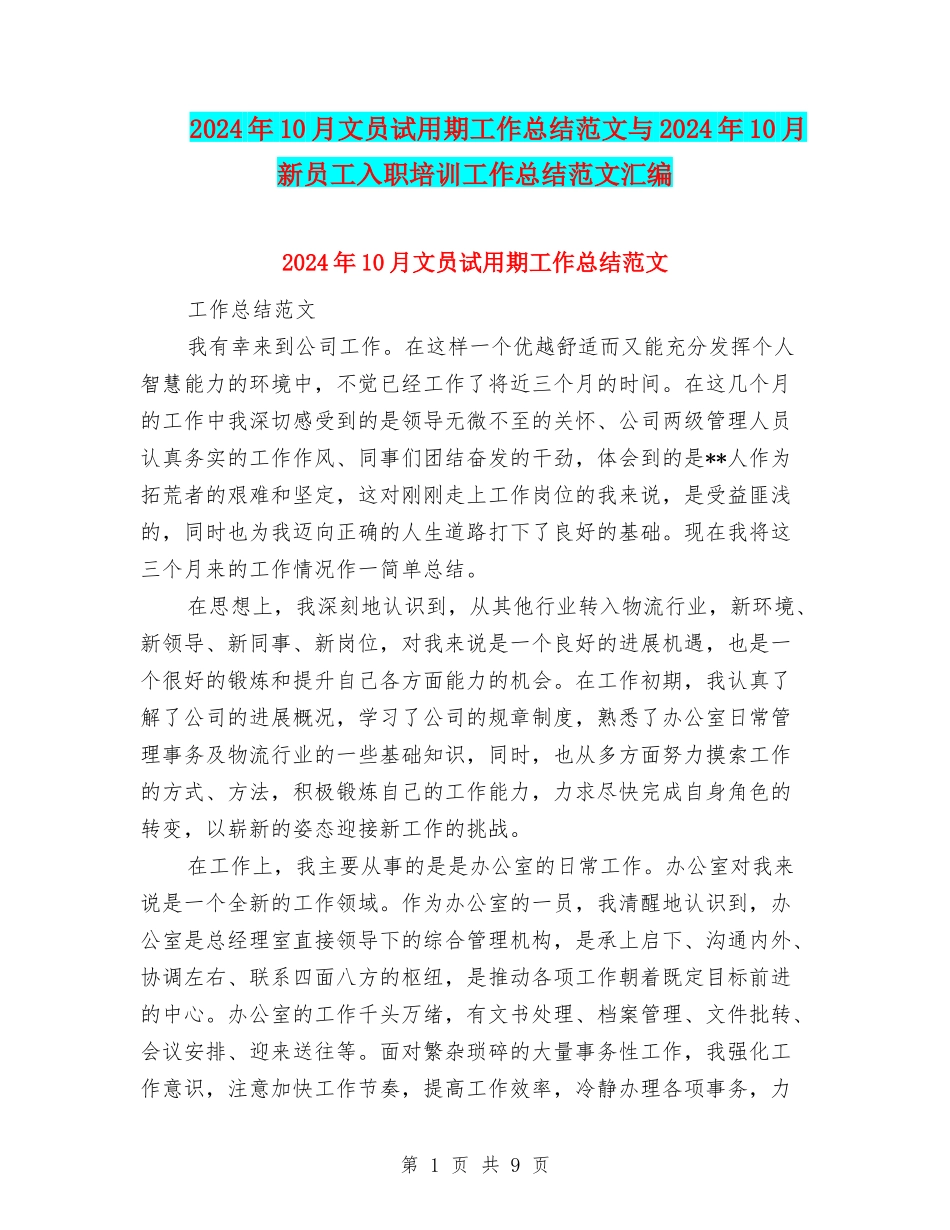 2024年10月文员试用期工作总结范文与2024年10月新员工入职培训工作总结范文汇编

2024年10月文员试用期工作总结范文

工作总结范文

我有幸来到公司工作。在这样一个优越舒适而又能充分发挥个人智慧能力的环境中，不觉已经工作了将近三个月的时间。在这几个月的工作中我深切感受到的是领导无微不至的关怀、公司两级管理人员认真务实的工作作风、同事们团结奋发的干劲，体会到的是**人作为拓荒者的艰难和坚定，这对刚刚走上工作岗位的我来说，是受益匪浅的，同时也为我迈向正确的人生道路打下了良好的基础。现在我将这三个月来的工作情况作一简单总结。

在思想上，我深刻地认识到，从其他行业转入物流行业，新环境、新领导、新同事、新岗位，对我来说是一个良好的进展机遇，也是一个很好的锻炼和提升自己各方面能力的机会。在工作初期，我认真了解了公司的进展概况，学习了公司的规章制度，熟悉了办公室日常管理事务及物流行业的一些基础知识，同时，也从多方面努力摸索工作的方式、方法，积极锻炼自己的工作能力，力求尽快完成自身角色的转变，以崭新的姿态迎接新工作的挑战。

在工作上，我主要从事的是是办公室的日常工作。办公室对我来说是一个全新的工作领域。作为办公室的一员，我清醒地认识到，办公室是总经理室直接领导下的综合管理机构，是承上启下、沟通内外、协调左右、联系四面八方的枢纽，是推动各项工作朝着既定目标前进的中心。办公室的工作千头万绪，有文书处理、档案管理、文件批转、会议安排、迎来送往等。面对繁杂琐碎的大量事务性工作，我强化工作意识，注意加快工作节奏，提高工作效率，冷静办理各项事务，力

第 1 页 共 9 页